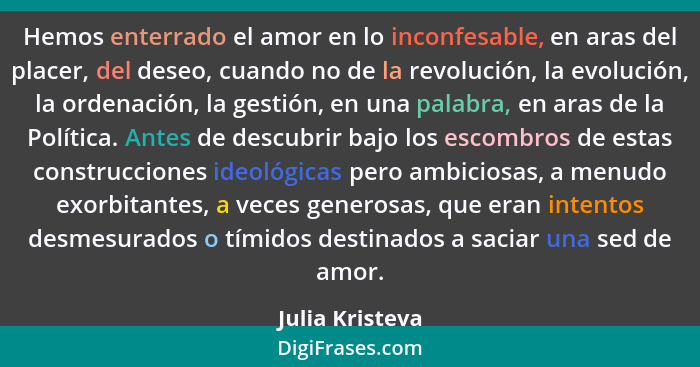 Hemos enterrado el amor en lo inconfesable, en aras del placer, del deseo, cuando no de la revolución, la evolución, la ordenación, la gestión, en una palabra, en aras de la Política. Antes de descubrir bajo los escombros de estas construcciones ideológicas pero ambiciosas, a menudo exorbitantes, a veces generosas, que eran intentos desmesurados o tímidos destinados a saciar una sed de amor.

Julia Kristeva

DigiFrases.com